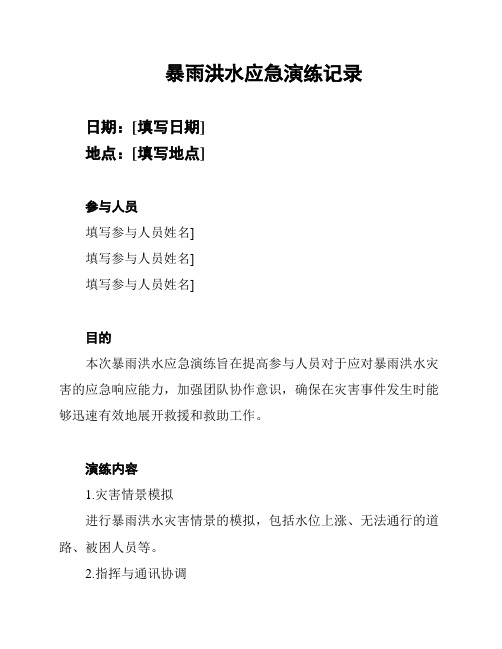 暴雨洪水应急演练记录

日期：[填写日期]
地点：[填写地点]

参与人员

填写参与人员姓名]

填写参与人员姓名]

填写参与人员姓名]

目的

本次暴雨洪水应急演练旨在提高参与人员对于应对暴雨洪水灾害的应急响应能力，加强团队协作意识，确保在灾害事件发生时能够迅速有效地展开救援和救助工作。

演练内容

1.灾害情景模拟

进行暴雨洪水灾害情景的模拟，包括水位上涨、无法通行的道路、被困人员等。

2.指挥与通讯协调